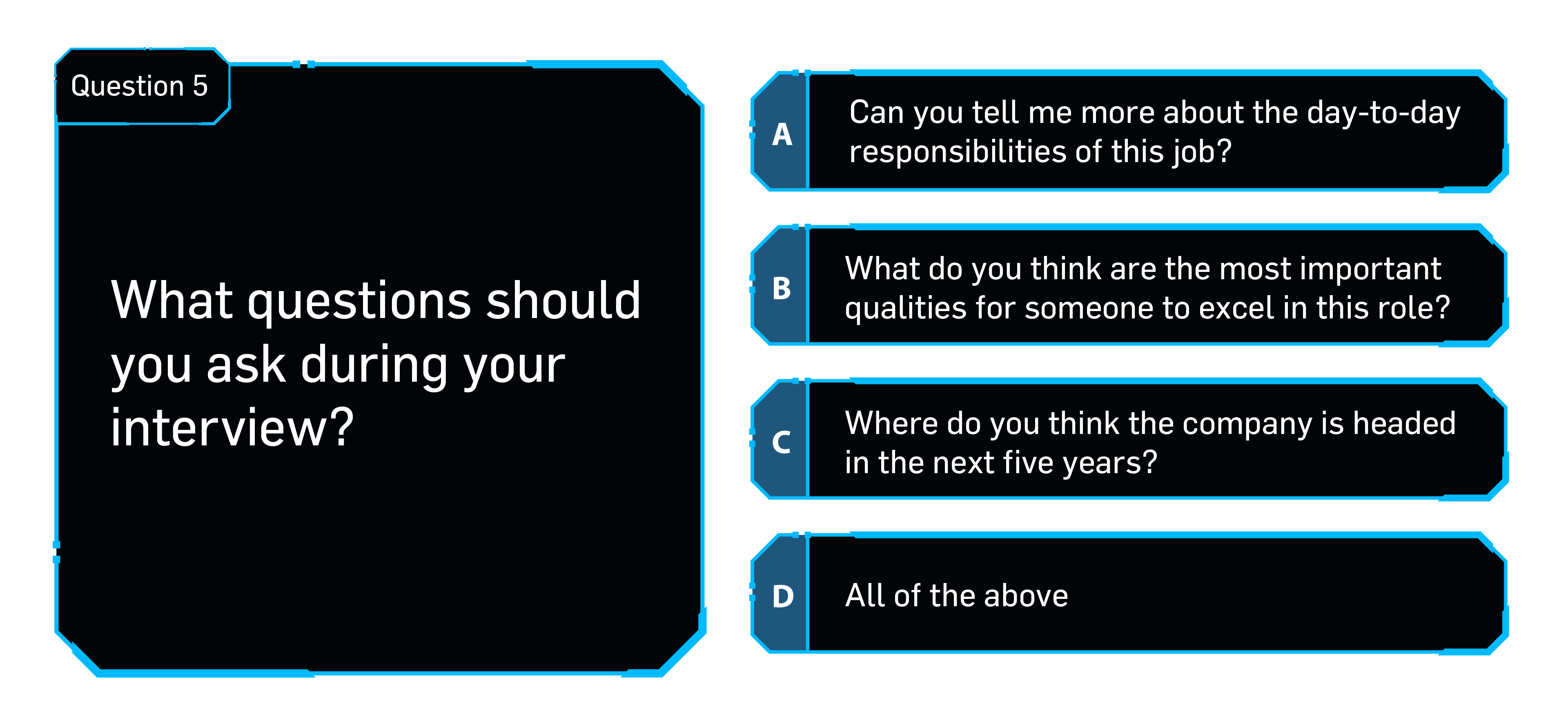 Question 5

What questions should you ask during your interview?

A Can you tell me more about the day-to-day responsibilities of this job?

B What do you think are the most important qualities for someone to excel in this role?

C Where do you think the company is headed in the next five years?

D All of the above